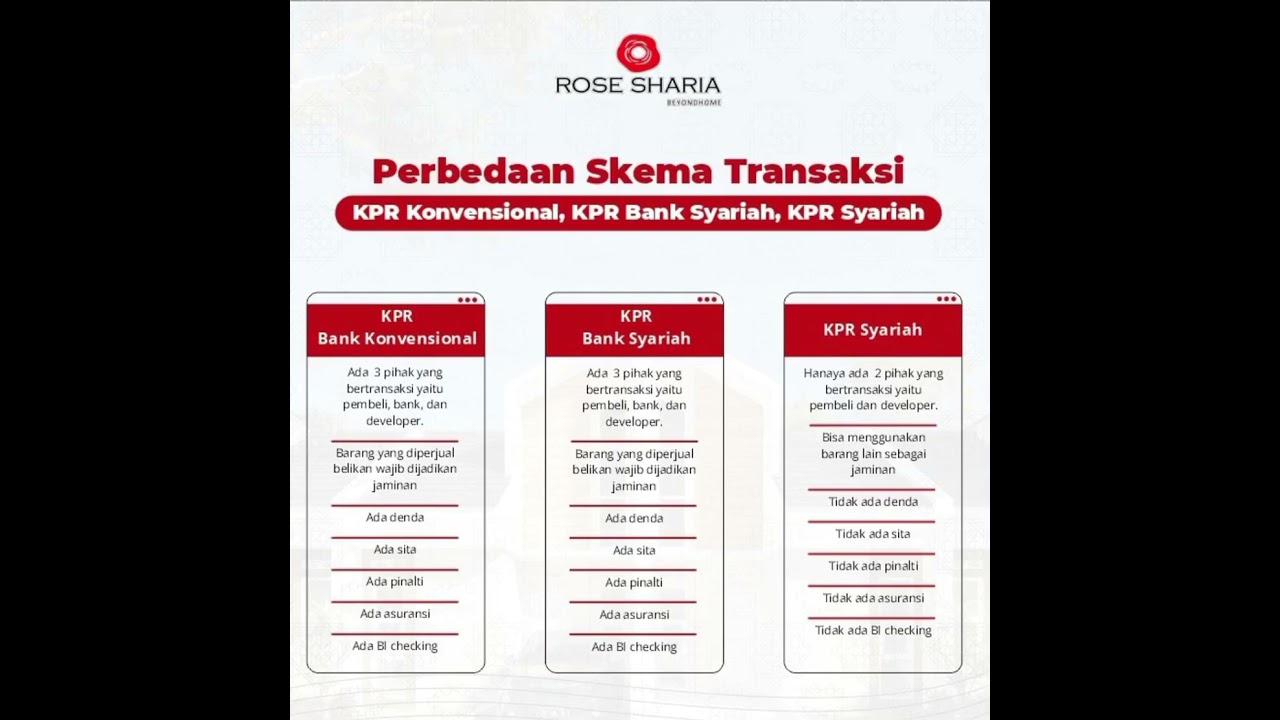 ROSE SHARIA
BEYONDHOME

Perbedaan Skema Transaksi

KPR Konvensional, KPR Bank Syariah, KPR Syariah

KPR
Bank Konvensional

Ada 3 pihak yang bertransaksi yaitu pembeli, bank, dan developer.

Barang yang diperjual belikan wajib dijadikan jaminan

Ada denda

Ada sita

Ada pinalti

Ada asuransi

Ada BI checking

KPR
Bank Syariah

Ada 3 pihak yang bertransaksi yaitu pembeli, bank, dan developer.

Barang yang diperjual belikan wajib dijadikan jaminan

Ada denda

Ada sita

Ada pinalti

Ada asuransi

Ada BI checking

KPR Syariah

Hanaya ada 2 pihak yang bertransaksi yaitu pembeli dan developer.

Bisa menggunakan barang lain sebagai jaminan

Tidak ada denda

Tidak ada sita

Tidak ada pinalti

Tidak ada asuransi

Tidak ada BI checking